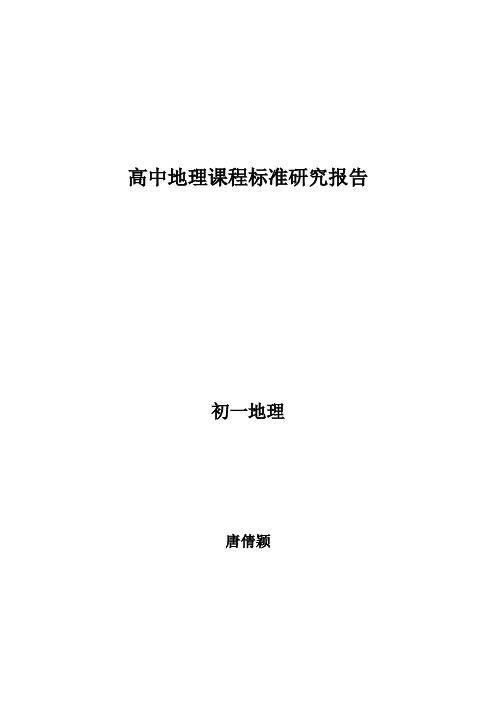 高中地理课程标准研究报告

初一地理

唐倩颖